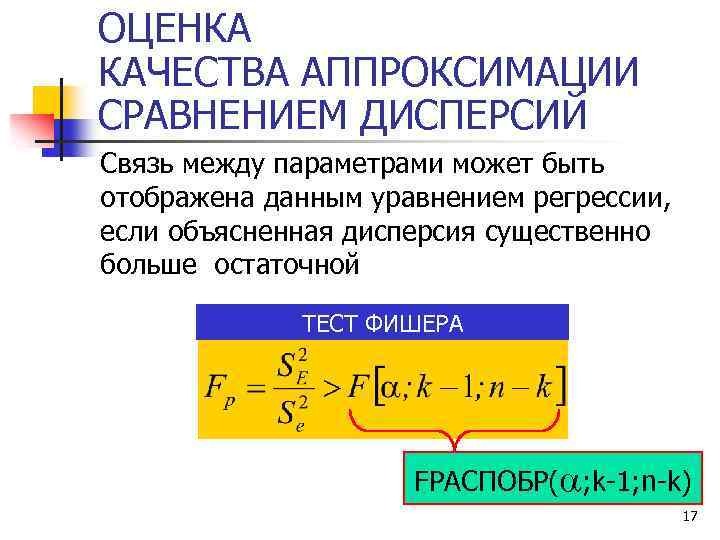 ОЦЕНКА
КАЧЕСТВА АППРОКСИМАЦИИ
СРАВНЕНИЕМ ДИСПЕРСИЙ

Связь между параметрами может быть отображена данным уравнением регрессии, если объясненная дисперсия существенно больше остаточной

ТЕСТ ФИШЕРА

$F_p = \frac{S_E^2}{S_e^2} > F[\alpha; k-1; n-k]$

FРАСПОБР($\alpha$;k-1;n-k)

17